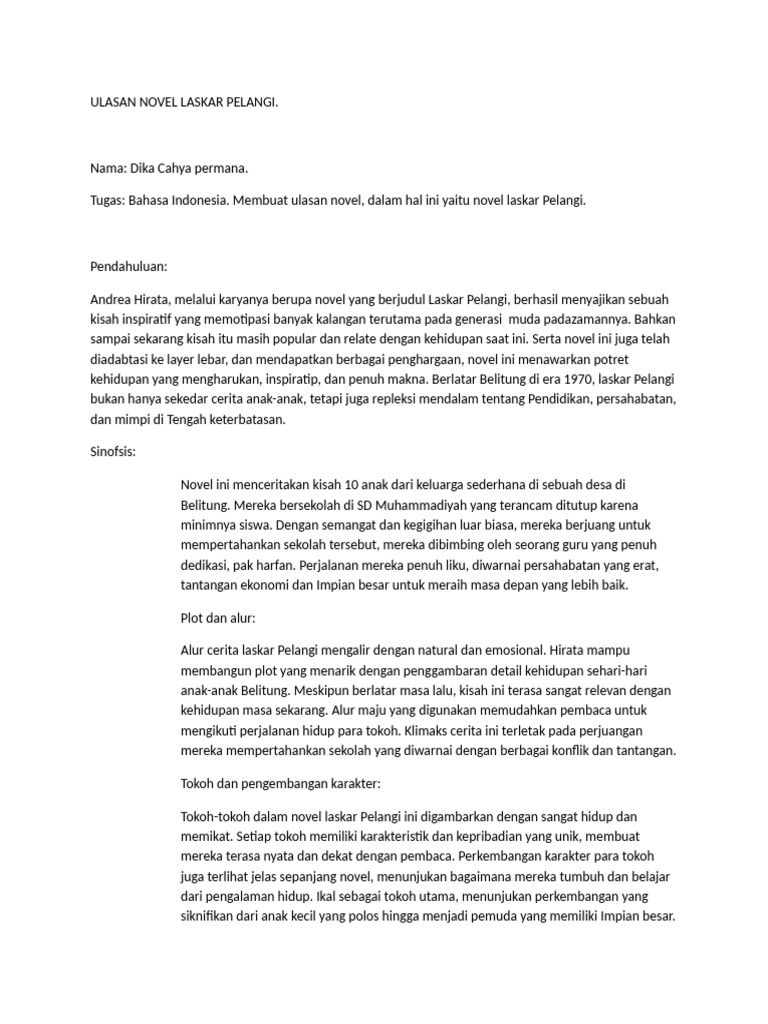 ULASAN NOVEL LASKAR PELANGI.

Nama: Dika Cahya permana.

Tugas: Bahasa Indonesia. Membuat ulasan novel, dalam hal ini yaitu novel laskar Pelangi.

Pendahuluan:

Andrea Hirata, melalui karyanya berupa novel yang berjudul Laskar Pelangi, berhasil menyajikan sebuah kisah inspiratif yang memotipasi banyak kalangan terutama pada generasi muda padazamannya. Bahkan sampai sekarang kisah itu masih popular dan relate dengan kehidupan saat ini. Serta novel ini juga telah diadabtasi ke layer lebar, dan mendapatkan berbagai penghargaan, novel ini menawarkan potret kehidupan yang mengharukan, inspiratip, dan penuh makna. Berlatar Belitung di era 1970, laskar Pelangi bukan hanya sekedar cerita anak-anak, tetapi juga repleksi mendalam tentang Pendidikan, persahabatan, dan mimpi di Tengah keterbatasan.

Sinofsis:

Novel ini menceritakan kisah 10 anak dari keluarga sederhana di sebuah desa di Belitung. Mereka bersekolah di SD Muhammadiyah yang terancam ditutup karena minimnya siswa. Dengan semangat dan kegigihan luar biasa, mereka berjuang untuk mempertahankan sekolah tersebut, mereka dibimbing oleh seorang guru yang penuh dedikasi, pak harfan. Perjalanan mereka penuh liku, diwarnai persahabatan yang erat, tantangan ekonomi dan Impian besar untuk meraih masa depan yang lebih baik.

Plot dan alur:

Alur cerita laskar Pelangi mengalir dengan natural dan emosional. Hirata mampu membangun plot yang menarik dengan penggambaran detail kehidupan sehari-hari anak-anak Belitung. Meskipun berlatar masa lalu, kisah ini terasa sangat relevan dengan kehidupan masa sekarang. Alur maju yang digunakan memudahkan pembaca untuk mengikuti perjalanan hidup para tokoh. Klimaks cerita ini terletak pada perjuangan mereka mempertahankan sekolah yang diwarnai dengan berbagai konflik dan tantangan.

Tokoh dan pengembangan karakter:

Tokoh-tokoh dalam novel laskar Pelangi ini digambarkan dengan sangat hidup dan memikat. Setiap tokoh memiliki karakteristik dan kepribadian yang unik, membuat mereka terasa nyata dan dekat dengan pembaca. Perkembangan karakter para tokoh juga terlihat jelas sepanjang novel, menunjukan bagaimana mereka tumbuh dan belajar dari pengalaman hidup. Ikal sebagai tokoh utama, menunjukan perkembangan yang siknifikan dari anak kecil yang polos hingga menjadi pemuda yang memiliki Impian besar.